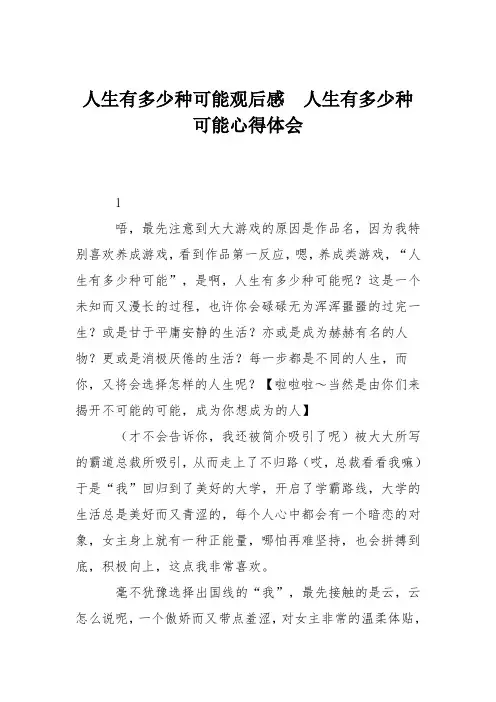 人生有多少种可能观后感　人生有多少种可能心得体会

1

唔，最先注意到大大游戏的原因是作品名，因为我特别喜欢养成游戏，看到作品第一反应，嗯，养成类游戏，“人生有多少种可能”，是啊，人生有多少种可能呢？这是一个未知而又漫长的过程，也许你会碌碌无为浑浑噩噩的过完一生？或是甘于平庸安静的生活？亦或是成为赫赫有名的人物？更或是消极厌倦的生活？每一步都是不同的人生，而你，又将会选择怎样的人生呢？【啦啦啦～当然是由你们来揭开不可能的可能，成为你想成为的人】

（才不会告诉你，我还被简介吸引了呢）被大大所写的霸道总裁所吸引，从而走上了不归路（哎，总裁看看我嘛）于是“我”回归到了美好的大学，开启了学霸路线，大学的生活总是美好而又青涩的，每个人心中都会有一个暗恋的对象，女主身上就有一种正能量，哪怕再难坚持，也会拼搏到底，积极向上，这点我非常喜欢。

毫不犹豫选择出国线的“我”，最先接触的是云，云怎么说呢，一个傲娇而又带点羞涩，对女主非常的温柔体贴，